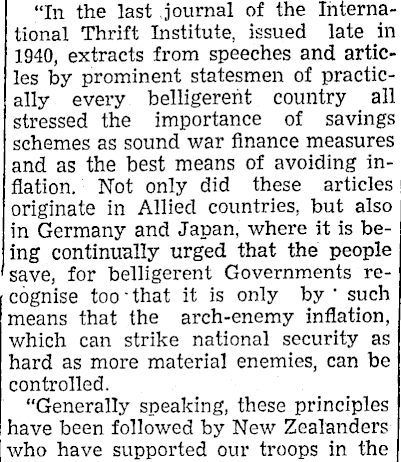 "In the last journal of the International Thrift Institute, issued late in 1940, extracts from speeches and articles by prominent statesmen of practically every belligerent country all stressed the importance of savings schemes as sound war finance measures and as the best means of avoiding inflation. Not only did these articles originate in Allied countries, but also in Germany and Japan, where it is being continually urged that the people save, for belligerent Governments recognise too that it is only by such means that the arch-enemy inflation, which can strike national security as hard as more material enemies, can be controlled.

"Generally speaking, these principles have been followed by New Zealanders who have supported our troops in the